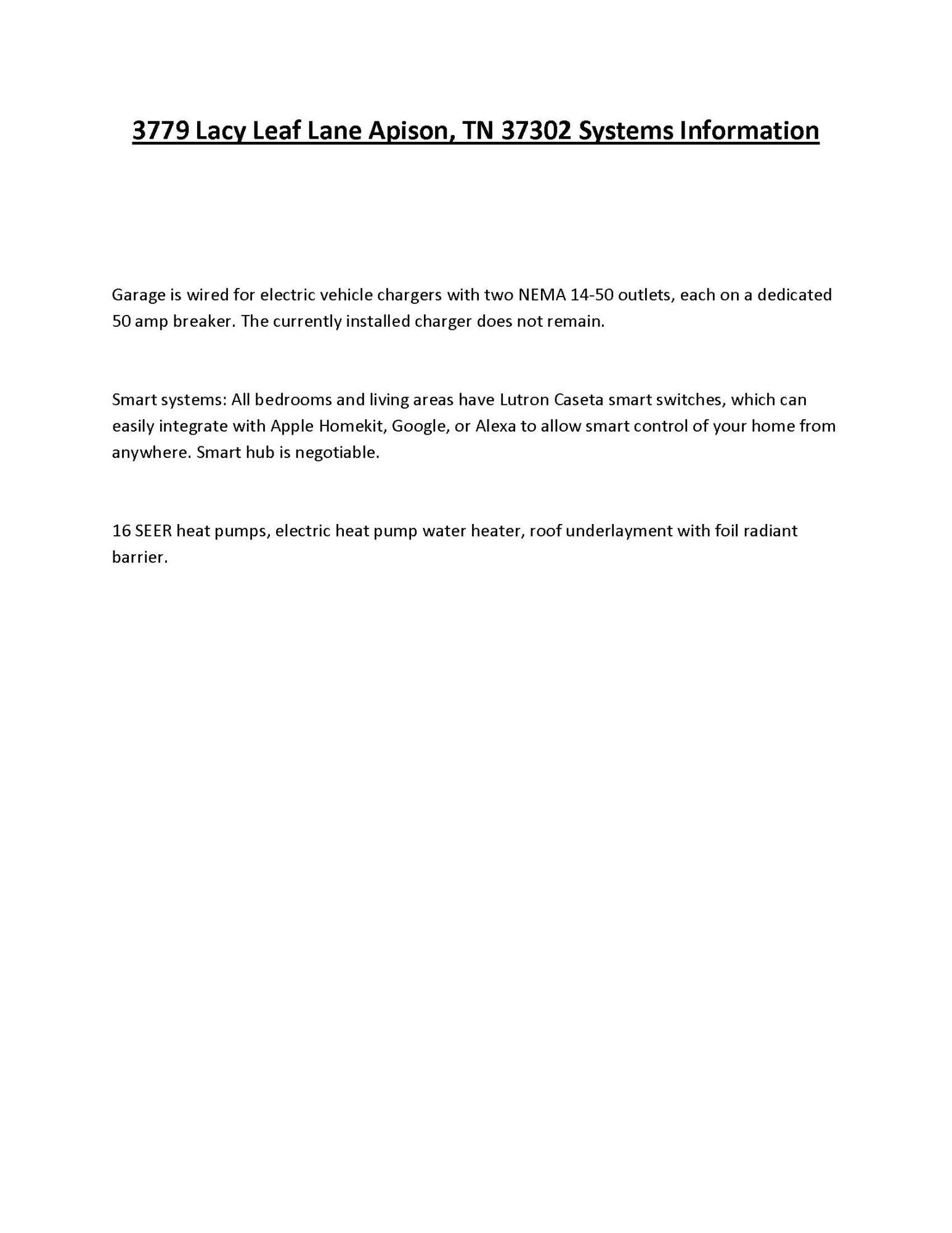 3779 Lacy Leaf Lane Apison, TN 37302 Systems Information

Garage is wired for electric vehicle chargers with two NEMA 14-50 outlets, each on a dedicated 50 amp breaker. The currently installed charger does not remain.

Smart systems: All bedrooms and living areas have Lutron Caseta smart switches, which can easily integrate with Apple Homekit, Google, or Alexa to allow smart control of your home from anywhere. Smart hub is negotiable.

16 SEER heat pumps, electric heat pump water heater, roof underlayment with foil radiant barrier.